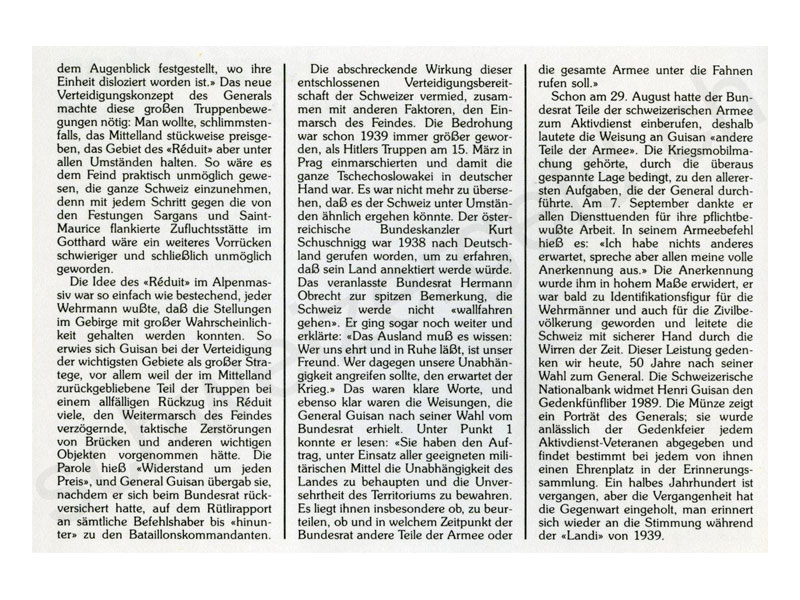 dem Augenblick festgestellt, wo ihre Einheit disloziert worden ist.» Das neue Verteidigungskonzept des Generals machte diese großen Truppenbewegungen nötig: Man wollte, schlimmstenfalls, das Mittelland stückweise preisgeben, das Gebiet des «Réduit» aber unter allen Umständen halten. So wäre es dem Feind praktisch unmöglich gewesen, die ganze Schweiz einzunehmen, denn mit jedem Schritt gegen die von den Festungen Sargans und Saint-Maurice flankierte Zufluchtsstätte im Gotthard wäre ein weiteres Vorrücken schwieriger und schließlich unmöglich geworden.

Die Idee des «Réduit» im Alpenmassiv war so einfach wie bestechend, jeder Wehrmann wußte, daß die Stellungen im Gebirge mit großer Wahrscheinlichkeit gehalten werden konnten. So erwies sich Guisan bei der Verteidigung der wichtigsten Gebiete als großer Stratege, vor allem weil der im Mittelland zurückgebliebene Teil der Truppen bei einem allfälligen Rückzug ins Réduit viele, den Weitermarsch des Feindes verzögernde, taktische Zerstörungen von Brücken und anderen wichtigen Objekten vorgenommen hätte. Die Parole hieß «Widerstand um jeden Preis», und General Guisan übergab sie, nachdem er sich beim Bundesrat rückversichert hatte, auf dem Rütlirapport an sämtliche Befehlshaber bis «hinunter» zu den Bataillonskommandanten.

Die abschreckende Wirkung dieser entschlossenen Verteidigungsbereitschaft der Schweizer vermied, zusammen mit anderen Faktoren, den Einmarsch des Feindes. Die Bedrohung war schon 1939 immer größer geworden, als Hitlers Truppen am 15. März in Prag einmarschierten und damit die ganze Tschechoslowakei in deutscher Hand war. Es war nicht mehr zu übersehen, daß es der Schweiz unter Umständen ähnlich ergehen könnte. Der österreichische Bundeskanzler Kurt Schuschnigg war 1938 nach Deutschland gerufen worden, um zu erfahren, daß sein Land annektiert werde würde. Das veranlasste Bundesrat Hermann Obrecht zur spitzen Bemerkung, die Schweiz werde nicht «wallfahren gehen». Er ging sogar noch weiter und erklärte: «Das Ausland muß es wissen: Wer uns ehrt und in Ruhe läßt, ist unser Freund. Wer dagegen unsere Unabhängigkeit angreifen sollte, den erwartet der Krieg.» Das waren klare Worte, und ebenso klar waren die Weisungen, die General Guisan nach seiner Wahl vom Bundesrat erhielt. Unter Punkt 1 konnte er lesen: «Sie haben den Auftrag, unter Einsatz aller geeigneten militärischen Mittel die Unabhängigkeit des Landes zu behaupten und die Unversehrtheit des Territoriums zu bewahren. Es liegt ihnen insbesondere ob, zu beurteilen, ob und in welchem Zeitpunkt der Bundesrat andere Teile der Armee oder die gesamte Armee unter die Fahnen rufen soll.»

Schon am 29. August hatte der Bundesrat Teile der schweizerischen Armee zum Aktivdienst einberufen, deshalb lautete die Weisung an Guisan «andere Teile der Armee». Die Kriegsmobilmachung gehörte, durch die überaus gespannte Lage bedingt, zu den allerersten Aufgaben, die der General durchführte. Am 7. September dankte er allen Diensttuenden für ihre pflichtbewußte Arbeit. In seinem Armeebefehl hieß es: «Ich habe nichts anderes erwartet, spreche aber allen meine volle Anerkennung aus.» Die Anerkennung wurde ihm in hohem Maße erwidert, er war bald zu Identifikationsfigur für die Wehrmänner und auch für die Zivilbevölkerung geworden und leitete die Schweiz mit sicherer Hand durch die Wirren der Zeit. Dieser Leistung gedenken wir heute, 50 Jahre nach seiner Wahl zum General. Die Schweizerische Nationalbank widmet Henri Guisan den Gedenkfünfliber 1989. Die Münze zeigt ein Porträt des Generals; sie wurde anlässlich der Gedenkfeier jedem Aktivdienst-Veteranen abgegeben und findet bestimmt bei jedem von ihnen einen Ehrenplatz in der Erinnerungssammlung. Ein halbes Jahrhundert ist vergangen, aber die Vergangenheit hat die Gegenwart eingeholt, man erinnert sich wieder an die Stimmung während der «Landi» von 1939.